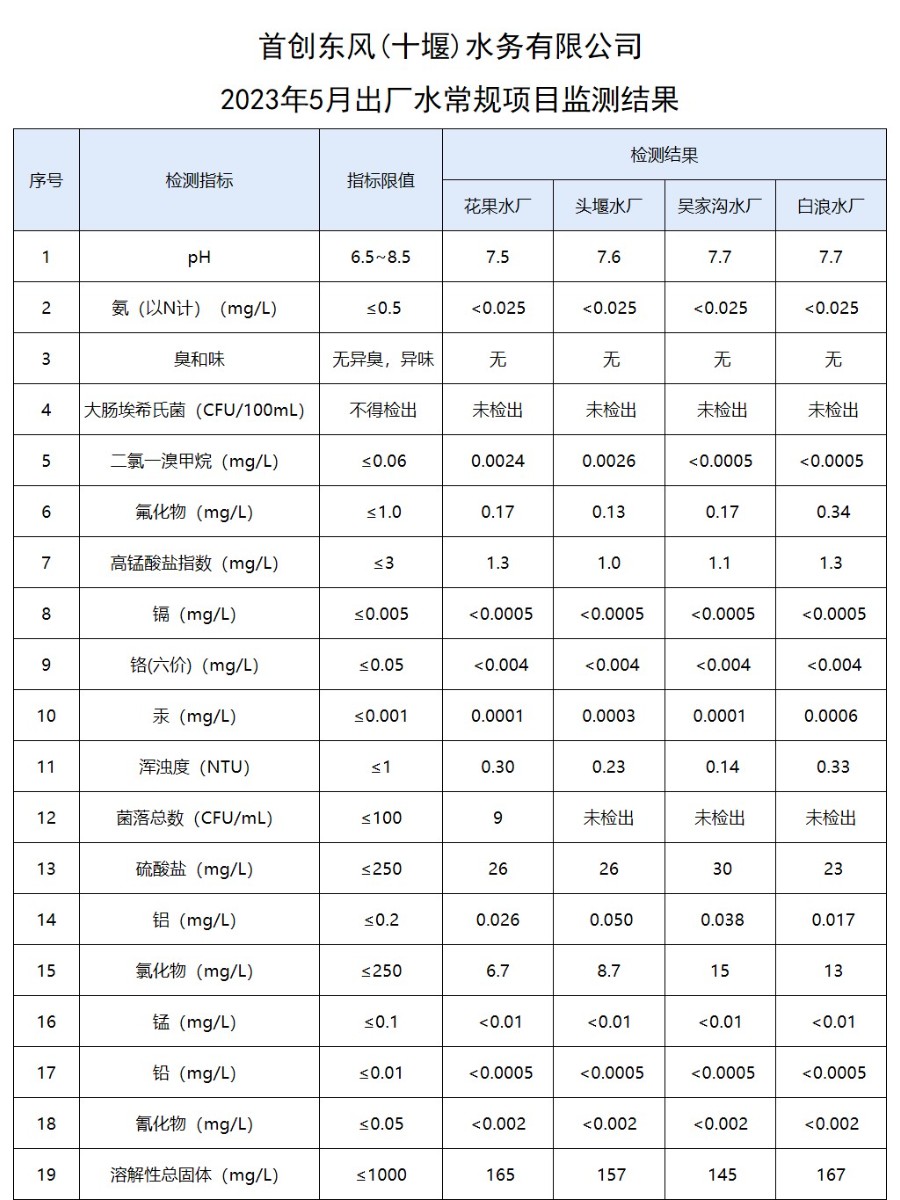 首创东风(十堰)水务有限公司
2023年5月出厂水常规项目监测结果

| 序号 | 检测指标 | 指标限值 | 检测结果 | | | |
|---|---|---|---|---|---|---|
| | | | 花果水厂 | 头堰水厂 | 吴家沟水厂 | 白浪水厂 |
| 1 | pH | 6.5~8.5 | 7.5 | 7.6 | 7.7 | 7.7 |
| 2 | 氨（以N计）（mg/L） | ≤0.5 | <0.025 | <0.025 | <0.025 | <0.025 |
| 3 | 臭和味 | 无异臭，异味 | 无 | 无 | 无 | 无 |
| 4 | 大肠埃希氏菌（CFU/100mL） | 不得检出 | 未检出 | 未检出 | 未检出 | 未检出 |
| 5 | 二氯一溴甲烷（mg/L） | ≤0.06 | 0.0024 | 0.0026 | <0.0005 | <0.0005 |
| 6 | 氟化物（mg/L） | ≤1.0 | 0.17 | 0.13 | 0.17 | 0.34 |
| 7 | 高锰酸盐指数（mg/L） | ≤3 | 1.3 | 1.0 | 1.1 | 1.3 |
| 8 | 镉（mg/L） | ≤0.005 | <0.0005 | <0.0005 | <0.0005 | <0.0005 |
| 9 | 铬(六价)（mg/L） | ≤0.05 | <0.004 | <0.004 | <0.004 | <0.004 |
| 10 | 汞（mg/L） | ≤0.001 | 0.0001 | 0.0003 | 0.0001 | 0.0006 |
| 11 | 浑浊度（NTU） | ≤1 | 0.30 | 0.23 | 0.14 | 0.33 |
| 12 | 菌落总数（CFU/mL） | ≤100 | 9 | 未检出 | 未检出 | 未检出 |
| 13 | 硫酸盐（mg/L） | ≤250 | 26 | 26 | 30 | 23 |
| 14 | 铝（mg/L） | ≤0.2 | 0.026 | 0.050 | 0.038 | 0.017 |
| 15 | 氯化物（mg/L） | ≤250 | 6.7 | 8.7 | 15 | 13 |
| 16 | 锰（mg/L） | ≤0.1 | <0.01 | <0.01 | <0.01 | <0.01 |
| 17 | 铅（mg/L） | ≤0.01 | <0.0005 | <0.0005 | <0.0005 | <0.0005 |
| 18 | 氰化物（mg/L） | ≤0.05 | <0.002 | <0.002 | <0.002 | <0.002 |
| 19 | 溶解性总固体（mg/L） | ≤1000 | 165 | 157 | 145 | 167 |